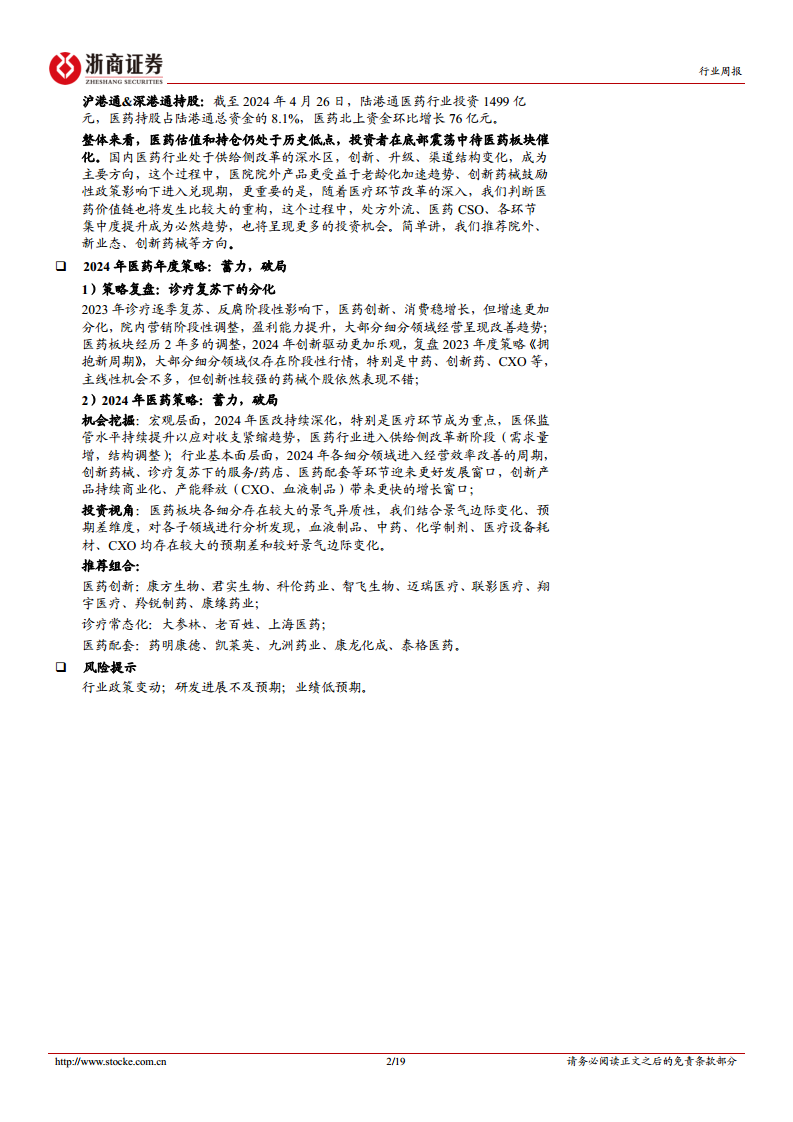 浙商证券
ZHESHANG SECURITIES

行业周报

沪港通&深港通持股：截至 2024 年 4 月 26 日，陆港通医药行业投资 1499 亿元，医药持股占陆港通总资金的 8.1%，医药北上资金环比增长 76 亿元。

整体来看，医药估值和持仓仍处于历史低点，投资者在底部震荡中待医药板块催化。国内医药行业处于供给侧改革的深水区，创新、升级、渠道结构变化，成为主要方向，这个过程中，医院院外产品更受益于老龄化加速趋势、创新药械鼓励性政策影响下进入兑现期，更重要的是，随着医疗环节改革的深入，我们判断医药价值链也将发生比较大的重构，这个过程中，处方外流、医药 CSO、各环节集中度提升成为必然趋势，也将呈现更多的投资机会。简单讲，我们推荐院外、新业态、创新药械等方向。

❑ 2024 年医药年度策略：蓄力，破局

1）策略复盘：诊疗复苏下的分化

2023 年诊疗逐季复苏、反腐阶段性影响下，医药创新、消费稳增长，但增速更加分化，院内营销阶段性调整，盈利能力提升，大部分细分领域经营呈现改善趋势；医药板块经历 2 年多的调整，2024 年创新驱动更加乐观，复盘 2023 年度策略《拥抱新周期》，大部分细分领域仅存在阶段性行情，特别是中药、创新药、CXO 等，主线性机会不多，但创新性较强的药械个股依然表现不错；

2）2024 年医药策略：蓄力，破局

机会挖掘：宏观层面，2024 年医改持续深化，特别是医疗环节成为重点，医保监管水平持续提升以应对收支紧缩趋势，医药行业进入供给侧改革新阶段（需求量增，结构调整）；行业基本面层面，2024 年各细分领域进入经营效率改善的周期，创新药械、诊疗复苏下的服务/药店、医药配套等环节迎来更好发展窗口，创新产品持续商业化、产能释放（CXO、血液制品）带来更快的增长窗口；

投资视角：医药板块各细分存在较大的景气异质性，我们结合景气边际变化、预期差维度，对各子领域进行分析发现，血液制品、中药、化学制剂、医疗设备耗材、CXO 均存在较大的预期差和较好景气边际变化。

推荐组合：

医药创新：康方生物、君实生物、科伦药业、智飞生物、迈瑞医疗、联影医疗、翔宇医疗、羚锐制药、康缘药业；

诊疗常态化：大参林、老百姓、上海医药；

医药配套：药明康德、凯莱英、九洲药业、康龙化成、泰格医药。

❑ 风险提示

行业政策变动；研发进展不及预期；业绩低预期。

http://www.stocke.com.cn 2/19 请务必阅读正文之后的免责条款部分